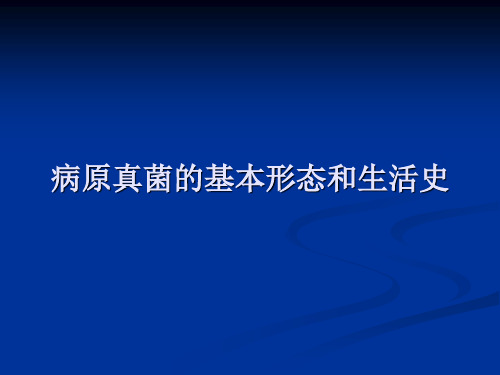 病原真菌的基本形态和生活史